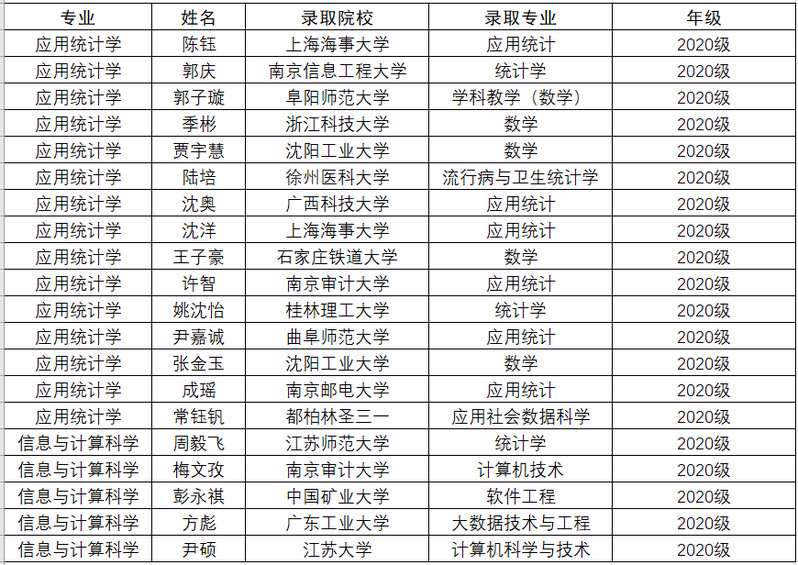 | 专业 | 姓名 | 录取院校 | 录取专业 | 年级 |
|---|---|---|---|---|
| 应用统计学 | 陈钰 | 上海海事大学 | 应用统计 | 2020级 |
| 应用统计学 | 郭庆 | 南京信息工程大学 | 统计学 | 2020级 |
| 应用统计学 | 郭子璇 | 阜阳师范大学 | 学科教学（数学） | 2020级 |
| 应用统计学 | 季彬 | 浙江科技大学 | 数学 | 2020级 |
| 应用统计学 | 贾宇慧 | 沈阳工业大学 | 数学 | 2020级 |
| 应用统计学 | 陆培 | 徐州医科大学 | 流行病与卫生统计学 | 2020级 |
| 应用统计学 | 沈奥 | 广西科技大学 | 应用统计 | 2020级 |
| 应用统计学 | 沈洋 | 上海海事大学 | 应用统计 | 2020级 |
| 应用统计学 | 王子豪 | 石家庄铁道大学 | 数学 | 2020级 |
| 应用统计学 | 许智 | 南京审计大学 | 应用统计 | 2020级 |
| 应用统计学 | 姚沈怡 | 桂林理工大学 | 统计学 | 2020级 |
| 应用统计学 | 尹嘉诚 | 曲阜师范大学 | 应用统计 | 2020级 |
| 应用统计学 | 张金玉 | 沈阳工业大学 | 数学 | 2020级 |
| 应用统计学 | 成瑶 | 南京邮电大学 | 应用统计 | 2020级 |
| 应用统计学 | 常钰钒 | 都柏林圣三一 | 应用社会数据科学 | 2020级 |
| 信息与计算科学 | 周毅飞 | 江苏师范大学 | 统计学 | 2020级 |
| 信息与计算科学 | 梅文孜 | 南京审计大学 | 计算机技术 | 2020级 |
| 信息与计算科学 | 彭永祺 | 中国矿业大学 | 软件工程 | 2020级 |
| 信息与计算科学 | 方彪 | 广东工业大学 | 大数据技术与工程 | 2020级 |
| 信息与计算科学 | 尹硕 | 江苏大学 | 计算机科学与技术 | 2020级 |